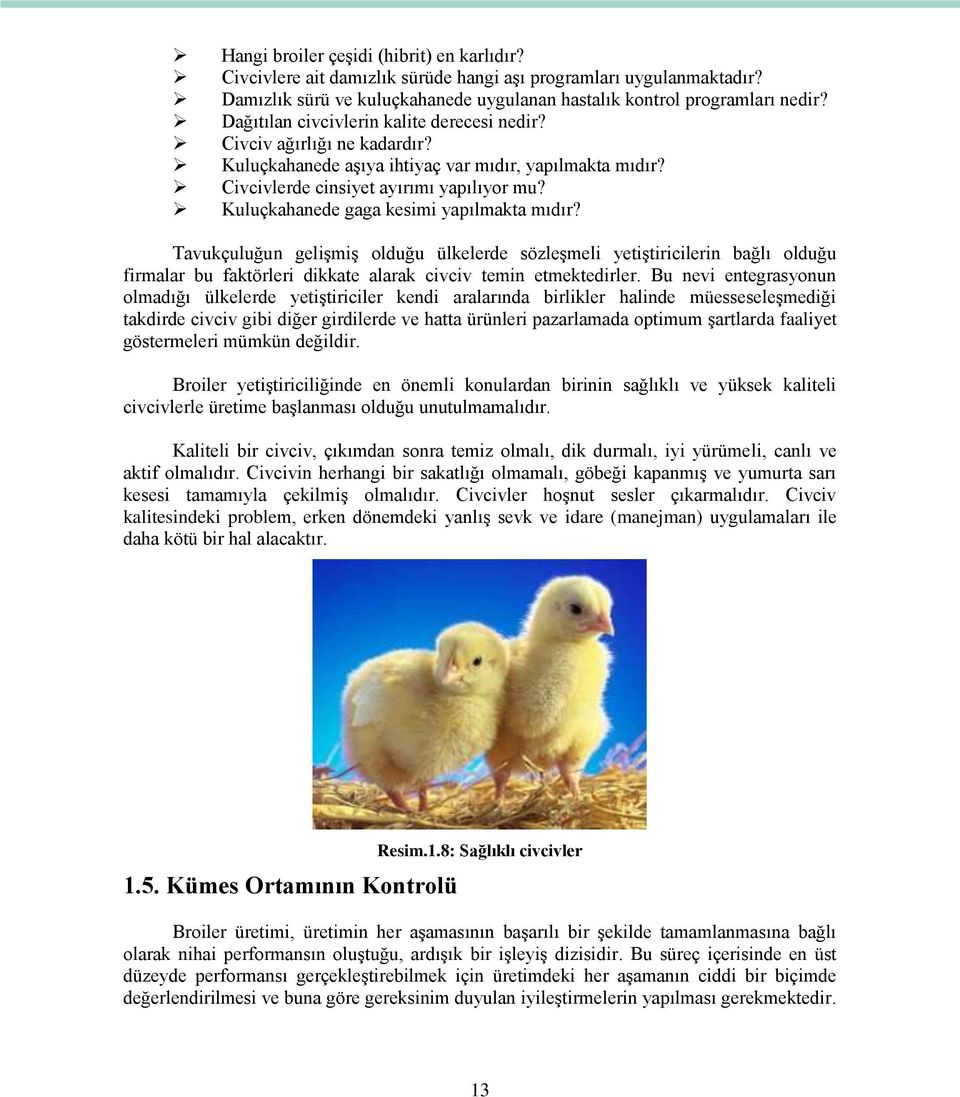 ➢ Hangi broiler çeşidi (hibrit) en karlıdır?
➢ Civcivlere ait damızlık sürüde hangi aşı programları uygulanmaktadır?
➢ Damızlık sürü ve kuluçkahanede uygulanan hastalık kontrol programları nedir?
➢ Dağıtılan civcivlerin kalite derecesi nedir?
➢ Civciv ağırlığı ne kadardır?
➢ Kuluçkahanede aşıya ihtiyaç var mıdır, yapılmakta mıdır?
➢ Civcivlerde cinsiyet ayırımı yapılıyor mu?
➢ Kuluçkahanede gaga kesimi yapılmakta mıdır?

Tavukçuluğun gelişmiş olduğu ülkelerde sözleşmeli yetiştiricilerin bağlı olduğu firmalar bu faktörleri dikkate alarak civciv temin etmektedirler. Bu nevi entegrasyonun olmadığı ülkelerde yetiştiriciler kendi aralarında birlikler halinde müesseseleşmediği takdirde civciv gibi diğer girdilerde ve hatta ürünleri pazarlamada optimum şartlarda faaliyet göstermeleri mümkün değildir.

Broiler yetiştiriciliğinde en önemli konulardan birinin sağlıklı ve yüksek kaliteli civcivlerle üretime başlanması olduğu unutulmamalıdır.

Kaliteli bir civciv, çıkımdan sonra temiz olmalı, dik durmalı, iyi yürümeli, canlı ve aktif olmalıdır. Civcivin herhangi bir sakatlığı olmamalı, göbeği kapanmış ve yumurta sarı kesesi tamamıyla çekilmiş olmalıdır. Civcivler hoşnut sesler çıkarmalıdır. Civciv kalitesindeki problem, erken dönemdeki yanlış sevk ve idare (manejman) uygulamaları ile daha kötü bir hal alacaktır.

Resim.1.8: Sağlıklı civcivler

1.5. Kümes Ortamının Kontrolü

Broiler üretimi, üretimin her aşamasının başarılı bir şekilde tamamlanmasına bağlı olarak nihai performansın oluştuğu, ardışık bir işleyiş dizisidir. Bu süreç içerisinde en üst düzeyde performansı gerçekleştirebilmek için üretimdeki her aşamanın ciddi bir biçimde değerlendirilmesi ve buna göre gereksinim duyulan iyileştirmelerin yapılması gerekmektedir.

13